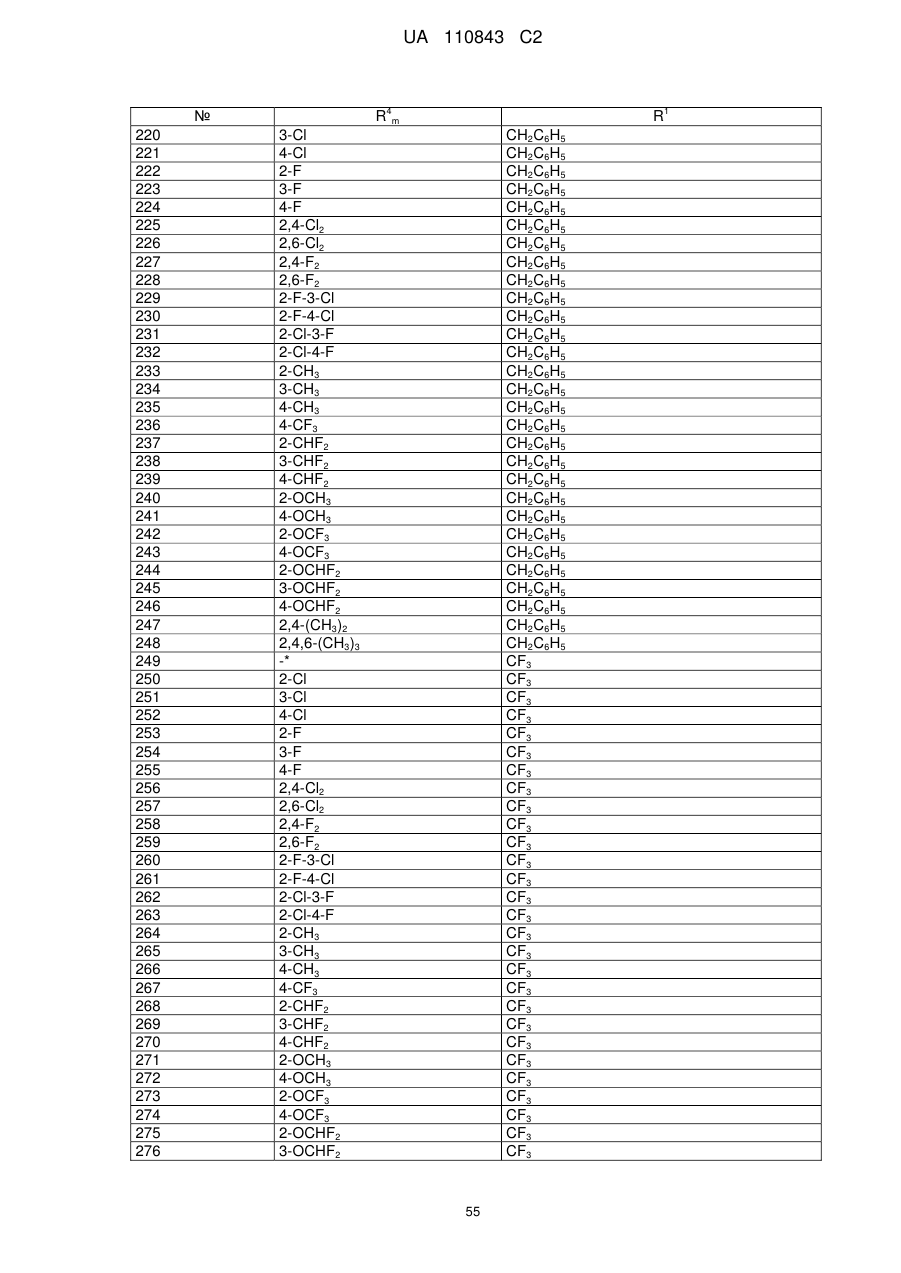 UA 110843 C2

| № | $R^4_m$ | $R^1$ |
|---|---|---|
| 220 | 3-Cl | $CH_2C_6H_5$ |
| 221 | 4-Cl | $CH_2C_6H_5$ |
| 222 | 2-F | $CH_2C_6H_5$ |
| 223 | 3-F | $CH_2C_6H_5$ |
| 224 | 4-F | $CH_2C_6H_5$ |
| 225 | 2,4-$Cl_2$ | $CH_2C_6H_5$ |
| 226 | 2,6-$Cl_2$ | $CH_2C_6H_5$ |
| 227 | 2,4-$F_2$ | $CH_2C_6H_5$ |
| 228 | 2,6-$F_2$ | $CH_2C_6H_5$ |
| 229 | 2-F-3-Cl | $CH_2C_6H_5$ |
| 230 | 2-F-4-Cl | $CH_2C_6H_5$ |
| 231 | 2-Cl-3-F | $CH_2C_6H_5$ |
| 232 | 2-Cl-4-F | $CH_2C_6H_5$ |
| 233 | 2-$CH_3$ | $CH_2C_6H_5$ |
| 234 | 3-$CH_3$ | $CH_2C_6H_5$ |
| 235 | 4-$CH_3$ | $CH_2C_6H_5$ |
| 236 | 4-$CF_3$ | $CH_2C_6H_5$ |
| 237 | 2-$CHF_2$ | $CH_2C_6H_5$ |
| 238 | 3-$CHF_2$ | $CH_2C_6H_5$ |
| 239 | 4-$CHF_2$ | $CH_2C_6H_5$ |
| 240 | 2-$OCH_3$ | $CH_2C_6H_5$ |
| 241 | 4-$OCH_3$ | $CH_2C_6H_5$ |
| 242 | 2-$OCF_3$ | $CH_2C_6H_5$ |
| 243 | 4-$OCF_3$ | $CH_2C_6H_5$ |
| 244 | 2-$OCHF_2$ | $CH_2C_6H_5$ |
| 245 | 3-$OCHF_2$ | $CH_2C_6H_5$ |
| 246 | 4-$OCHF_2$ | $CH_2C_6H_5$ |
| 247 | 2,4-$(CH_3)_2$ | $CH_2C_6H_5$ |
| 248 | 2,4,6-$(CH_3)_3$ | $CH_2C_6H_5$ |
| 249 | -* | $CF_3$ |
| 250 | 2-Cl | $CF_3$ |
| 251 | 3-Cl | $CF_3$ |
| 252 | 4-Cl | $CF_3$ |
| 253 | 2-F | $CF_3$ |
| 254 | 3-F | $CF_3$ |
| 255 | 4-F | $CF_3$ |
| 256 | 2,4-$Cl_2$ | $CF_3$ |
| 257 | 2,6-$Cl_2$ | $CF_3$ |
| 258 | 2,4-$F_2$ | $CF_3$ |
| 259 | 2,6-$F_2$ | $CF_3$ |
| 260 | 2-F-3-Cl | $CF_3$ |
| 261 | 2-F-4-Cl | $CF_3$ |
| 262 | 2-Cl-3-F | $CF_3$ |
| 263 | 2-Cl-4-F | $CF_3$ |
| 264 | 2-$CH_3$ | $CF_3$ |
| 265 | 3-$CH_3$ | $CF_3$ |
| 266 | 4-$CH_3$ | $CF_3$ |
| 267 | 4-$CF_3$ | $CF_3$ |
| 268 | 2-$CHF_2$ | $CF_3$ |
| 269 | 3-$CHF_2$ | $CF_3$ |
| 270 | 4-$CHF_2$ | $CF_3$ |
| 271 | 2-$OCH_3$ | $CF_3$ |
| 272 | 4-$OCH_3$ | $CF_3$ |
| 273 | 2-$OCF_3$ | $CF_3$ |
| 274 | 4-$OCF_3$ | $CF_3$ |
| 275 | 2-$OCHF_2$ | $CF_3$ |
| 276 | 3-$OCHF_2$ | $CF_3$ |

55